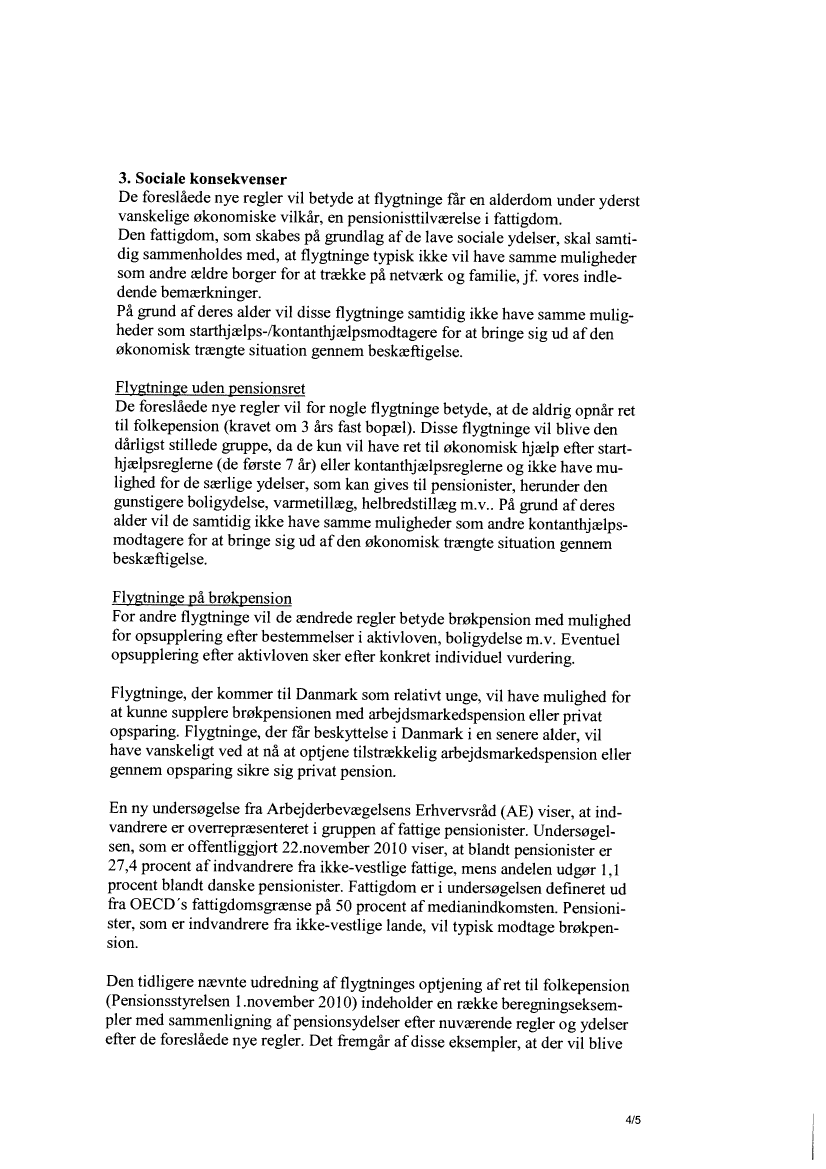 3. Sociale konsekvenser
De foreslåede nye regler vil betyde at flygtninge får en alderdom under yderst vanskelige økonomiske vilkår, en pensionisttilværelse i fattigdom.
Den fattigdom, som skabes på grundlag af de lave sociale ydelser, skal samtidig sammenholdes med, at flygtninge typisk ikke vil have samme muligheder som andre ældre borger for at trække på netværk og familie, jf. vores indledende bemærkninger.
På grund af deres alder vil disse flygtninge samtidig ikke have samme muligheder som starthjælps-/kontanthjælpsmodtagere for at bringe sig ud af den økonomisk trængte situation gennem beskæftigelse.

Flygtninge uden pensionsret
De foreslåede nye regler vil for nogle flygtninge betyde, at de aldrig opnår ret til folkepension (kravet om 3 års fast bopæl). Disse flygtninge vil blive den dårligst stillede gruppe, da de kun vil have ret til økonomisk hjælp efter starthjælpsreglerne (de første 7 år) eller kontanthjælpsreglerne og ikke have mulighed for de særlige ydelser, som kan gives til pensionister, herunder den gunstigere boligydelse, varmetillæg, helbredstillæg m.v.. På grund af deres alder vil de samtidig ikke have samme muligheder som andre kontanthjælpsmodtagere for at bringe sig ud af den økonomisk trængte situation gennem beskæftigelse.

Flygtninge på brøkpension
For andre flygtninge vil de ændrede regler betyde brøkpension med mulighed for opsupplering efter bestemmelser i aktivloven, boligydelse m.v. Eventuel opsupplering efter aktivloven sker efter konkret individuel vurdering.

Flygtninge, der kommer til Danmark som relativt unge, vil have mulighed for at kunne supplere brøkpensionen med arbejdsmarkedspension eller privat opsparing. Flygtninge, der får beskyttelse i Danmark i en senere alder, vil have vanskeligt ved at nå at optjene tilstrækkelig arbejdsmarkedspension eller gennem opsparing sikre sig privat pension.

En ny undersøgelse fra Arbejderbevægelsens Erhvervsråd (AE) viser, at indvandrere er overrepræsenteret i gruppen af fattige pensionister. Undersøgelsen, som er offentliggjort 22.november 2010 viser, at blandt pensionister er 27,4 procent af indvandrere fra ikke-vestlige fattige, mens andelen udgør 1,1 procent blandt danske pensionister. Fattigdom er i undersøgelsen defineret ud fra OECD´s fattigdomsgrænse på 50 procent af medianindkomsten. Pensionister, som er indvandrere fra ikke-vestlige lande, vil typisk modtage brøkpension.

Den tidligere nævnte udredning af flygtninges optjening af ret til folkepension (Pensionsstyrelsen 1.november 2010) indeholder en række beregningseksempler med sammenligning af pensionsydelser efter nuværende regler og ydelser efter de foreslåede nye regler. Det fremgår af disse eksempler, at der vil blive

4/5